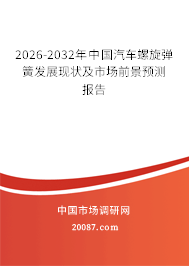 2026-2032年中国汽车螺旋弹簧发展现状及市场前景预测报告

中国市场调研网

20087.com